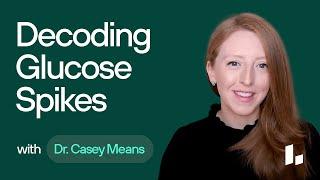 Decoding Glucose Spikes

with Dr. Casey Means